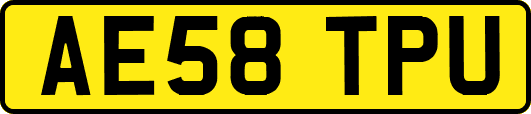 AE58 TPU